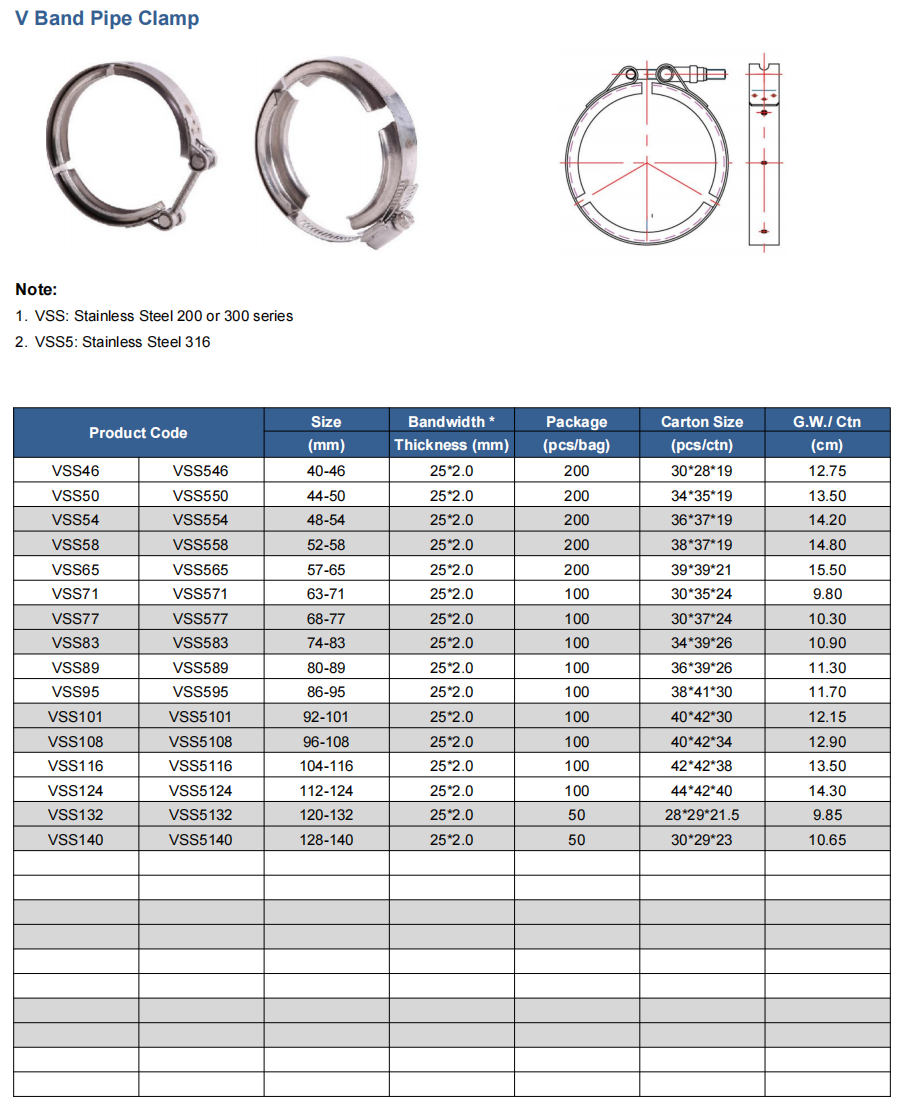 V Band Pipe Clamp

Note:
1. VSS: Stainless Steel 200 or 300 series
2. VSS5: Stainless Steel 316

| Product Code | | Size (mm) | Bandwidth * Thickness (mm) | Package (pcs/bag) | Carton Size (pcs/ctn) | G.W./ Ctn (cm) |
|---|---|---|---|---|---|---|
| VSS46 | VSS546 | 40-46 | 25*2.0 | 200 | 30*28*19 | 12.75 |
| VSS50 | VSS550 | 44-50 | 25*2.0 | 200 | 34*35*19 | 13.50 |
| VSS54 | VSS554 | 48-54 | 25*2.0 | 200 | 36*37*19 | 14.20 |
| VSS58 | VSS558 | 52-58 | 25*2.0 | 200 | 38*37*19 | 14.80 |
| VSS65 | VSS565 | 57-65 | 25*2.0 | 200 | 39*39*21 | 15.50 |
| VSS71 | VSS571 | 63-71 | 25*2.0 | 100 | 30*35*24 | 9.80 |
| VSS77 | VSS577 | 68-77 | 25*2.0 | 100 | 30*37*24 | 10.30 |
| VSS83 | VSS583 | 74-83 | 25*2.0 | 100 | 34*39*26 | 10.90 |
| VSS89 | VSS589 | 80-89 | 25*2.0 | 100 | 36*39*26 | 11.30 |
| VSS95 | VSS595 | 86-95 | 25*2.0 | 100 | 38*41*30 | 11.70 |
| VSS101 | VSS5101 | 92-101 | 25*2.0 | 100 | 40*42*30 | 12.15 |
| VSS108 | VSS5108 | 96-108 | 25*2.0 | 100 | 40*42*34 | 12.90 |
| VSS116 | VSS5116 | 104-116 | 25*2.0 | 100 | 42*42*38 | 13.50 |
| VSS124 | VSS5124 | 112-124 | 25*2.0 | 100 | 44*42*40 | 14.30 |
| VSS132 | VSS5132 | 120-132 | 25*2.0 | 50 | 28*29*21.5 | 9.85 |
| VSS140 | VSS5140 | 128-140 | 25*2.0 | 50 | 30*29*23 | 10.65 |